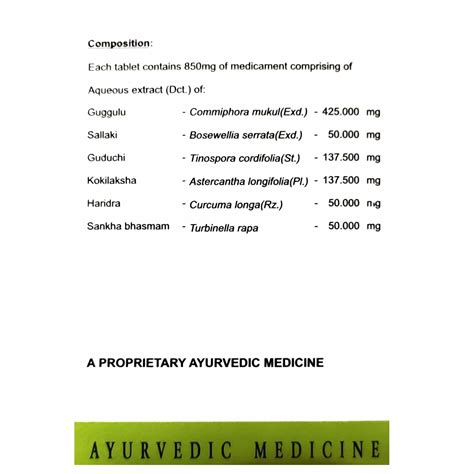 Composition:

Each tablet contains 850mg of medicament comprising of

Aqueous extract (Dct.) of:

| | | | |
|---|---|---|---|
| Guggulu | - Commiphora mukul(Exd.) | - 425.000 | mg |
| Sallaki | - Bosewellia serrata(Exd.) | - 50.000 | mg |
| Guduchi | - Tinospora cordifolia(St.) | - 137.500 | mg |
| Kokilaksha | - Astercantha longifolia(Pl.) | - 137.500 | mg |
| Haridra | - Curcuma longa(Rz.) | - 50.000 | mg |
| Sankha bhasmam | - Turbinella rapa | - 50.000 | mg |

A PROPRIETARY AYURVEDIC MEDICINE

AYURVEDIC MEDICINE